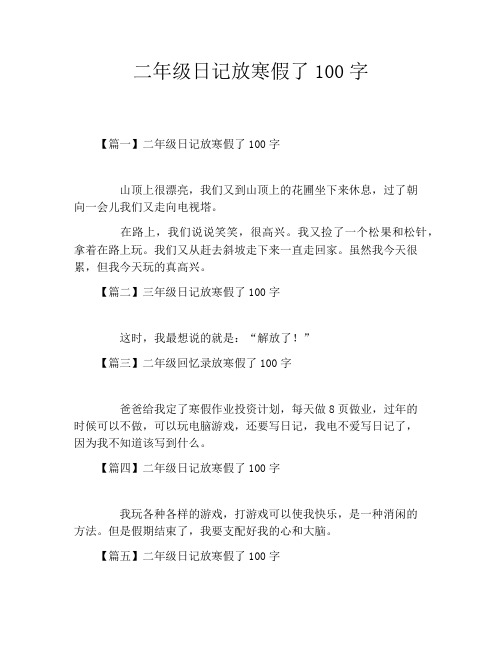 二年级日记放寒假了 100 字

【篇一】二年级日记放寒假了 100 字

山顶上很漂亮，我们又到山顶上的花圃坐下来休息，过了朝向一会儿我们又走向电视塔。

在路上，我们说说笑笑，很高兴。我又捡了一个松果和松针，拿着在路上玩。我们又从赶去斜坡走下来一直走回家。虽然我今天很累，但我今天玩的真高兴。

【篇二】三年级日记放寒假了 100 字

这时，我最想说的就是：“解放了！”

【篇三】二年级回忆录放寒假了 100 字

爸爸给我定了寒假作业投资计划，每天做 8 页做业，过年的时候可以不做，可以玩电脑游戏，还要写日记，我电不爱写日记了，因为我不知道该写到什么。

【篇四】二年级日记放寒假了 100 字

我玩各种各样的游戏，打游戏可以使我快乐，是一种消闲的方法。但是假期结束了，我要支配好我的心和大脑。

【篇五】二年级日记放寒假了 100 字